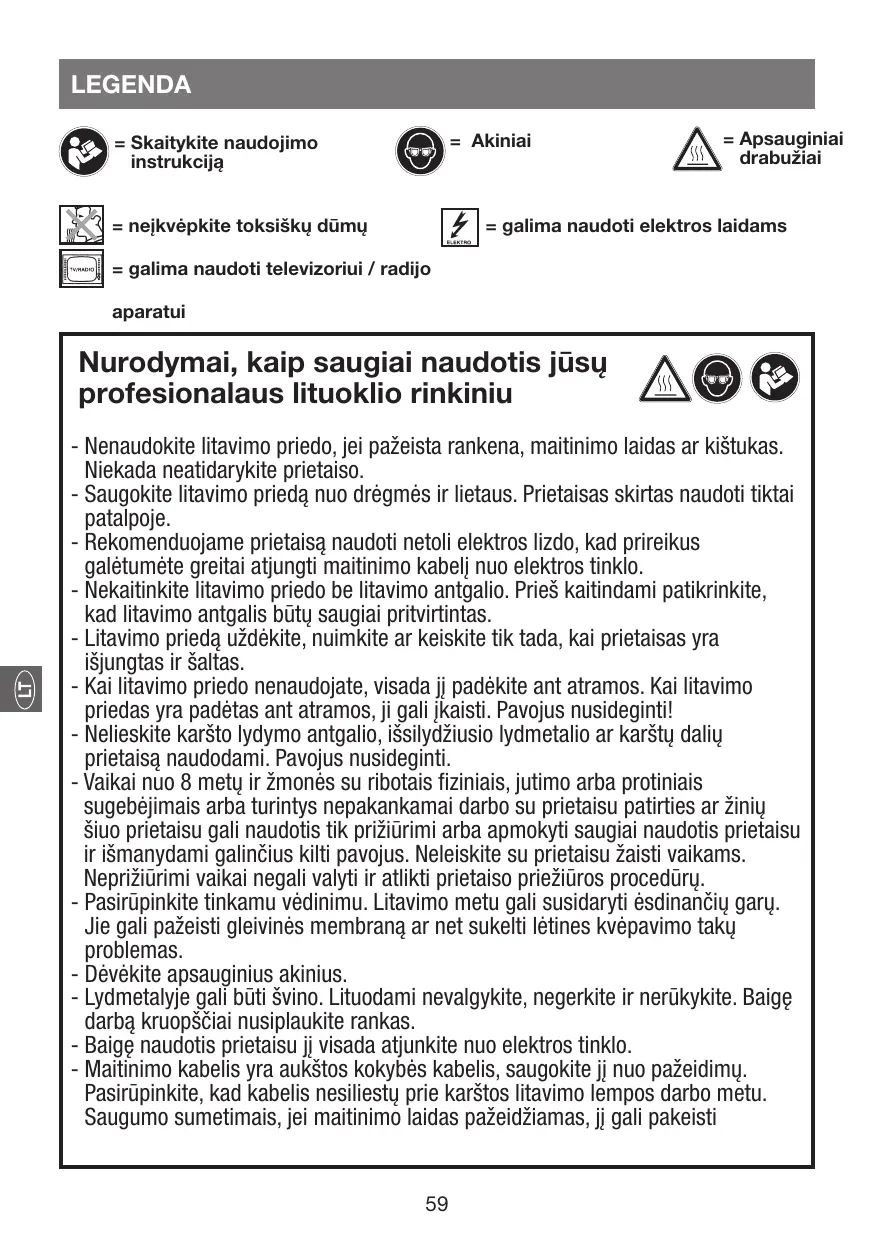 LEGENDA

= Skaitykite naudojimo instrukciją

= Akiniai

= Apsauginiai drabužiai

= neįkvėpkite toksiškų dūmų

ELEKTRO

= galima naudoti elektros laidams

TV/RADIO

= galima naudoti televizoriui / radijo aparatui

Nurodymai, kaip saugiai naudotis jūsų profesionalaus lituoklio rinkiniu

- Nenaudokite litavimo priedo, jei pažeista rankena, maitinimo laidas ar kištukas. Niekada neatidarykite prietaiso.
- Saugokite litavimo priedą nuo drėgmės ir lietaus. Prietaisas skirtas naudoti tiktai patalpoje.
- Rekomenduojame prietaisą naudoti netoli elektros lizdo, kad prireikus galėtumėte greitai atjungti maitinimo kabelį nuo elektros tinklo.
- Nekaitinkite litavimo priedo be litavimo antgalio. Prieš kaitindami patikrinkite, kad litavimo antgalis būtų saugiai pritvirtintas.
- Litavimo priedą uždėkite, nuimkite ar keiskite tik tada, kai prietaisas yra išjungtas ir šaltas.
- Kai litavimo priedo nenaudojate, visada jį padėkite ant atramos. Kai litavimo priedas yra padėtas ant atramos, ji gali įkaisti. Pavojus nusideginti!
- Nelieskite karšto lydymo antgalio, išsilydžiusio lydmetalio ar karštų dalių prietaisą naudodami. Pavojus nusideginti.
- Vaikai nuo 8 metų ir žmonės su ribotais fiziniais, jutimo arba protiniais sugebėjimais arba turintys nepakankamai darbo su prietaisu patirties ar žinių šiuo prietaisu gali naudotis tik prižiūrimi arba apmokyti saugiai naudotis prietaisu ir išmanydami galinčius kilti pavojus. Neleiskite su prietaisu žaisti vaikams. Neprižiūrimi vaikai negali valyti ir atlikti prietaiso priežiūros procedūrų.
- Pasirūpinkite tinkamu vėdinimu. Litavimo metu gali susidaryti ėsdinančių garų. Jie gali pažeisti gleivinės membraną ar net sukelti lėtines kvėpavimo takų problemas.
- Dėvėkite apsauginius akinius.
- Lydmetalyje gali būti švino. Lituodami nevalgykite, negerkite ir nerūkykite. Baigę darbą kruopščiai nusiplaukite rankas.
- Baigę naudotis prietaisu jį visada atjunkite nuo elektros tinklo.
- Maitinimo kabelis yra aukštos kokybės kabelis, saugokite jį nuo pažeidimų. Pasirūpinkite, kad kabelis nesiliestų prie karštos litavimo lempos darbo metu. Saugumo sumetimais, jei maitinimo laidas pažeidžiamas, jį gali pakeisti

LT

59